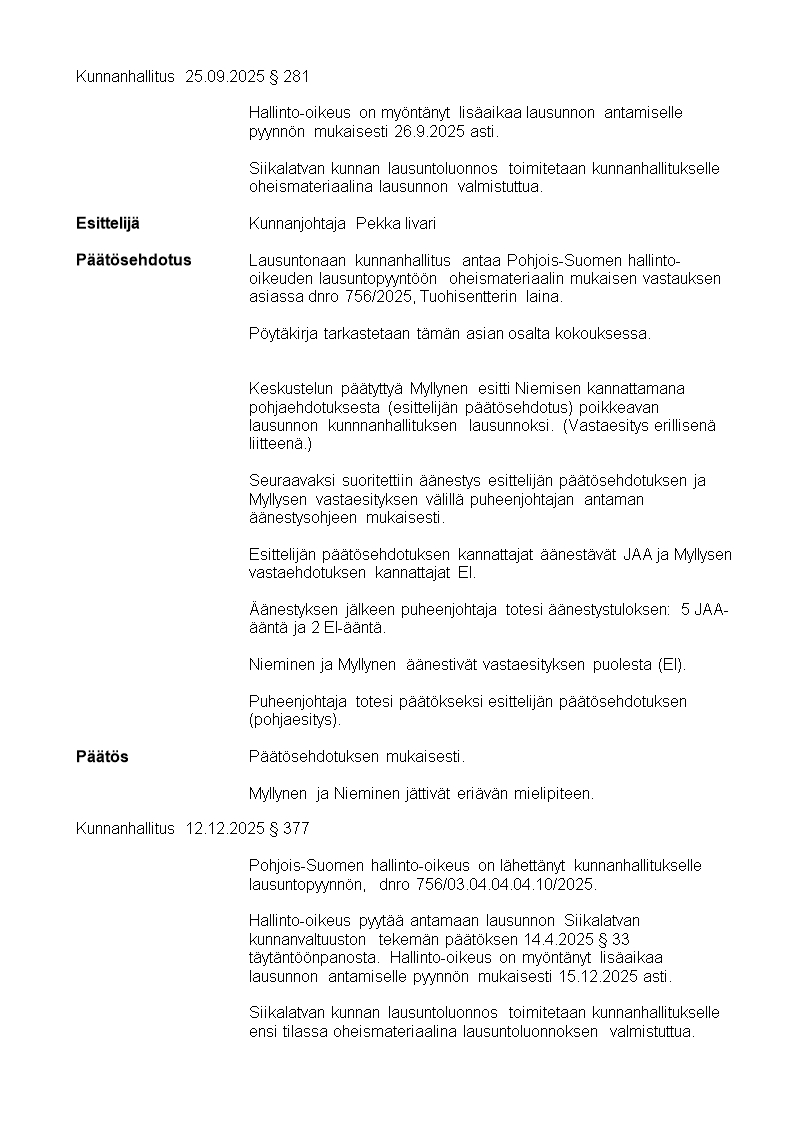 Kunnanhallitus 25.09.2025 § 281

Hallinto-oikeus on myöntänyt lisäaikaa lausunnon antamiselle pyynnön mukaisesti 26.9.2025 asti.

Siikalatvan kunnan lausuntoluonnos toimitetaan kunnanhallitukselle oheismateriaalina lausunnon valmistuttua.

**Esittelijä** Kunnanjohtaja Pekka Iivari

**Päätösehdotus** Lausuntonaan kunnanhallitus antaa Pohjois-Suomen hallinto-oikeuden lausuntopyyntöön oheismateriaalin mukaisen vastauksen asiassa dnro 756/2025, Tuohisentterin laina.

Pöytäkirja tarkastetaan tämän asian osalta kokouksessa.

Keskustelun päätyttyä Myllynen esitti Niemisen kannattamana pohjaehdotuksesta (esittelijän päätösehdotus) poikkeavan lausunnon kunnnanhallituksen lausunnoksi. (Vastaesitys erillisenä liitteenä.)

Seuraavaksi suoritettiin äänestys esittelijän päätösehdotuksen ja Myllysen vastaesityksen välillä puheenjohtajan antaman äänestysohjeen mukaisesti.

Esittelijän päätösehdotuksen kannattajat äänestävät JAA ja Myllysen vastaehdotuksen kannattajat EI.

Äänestyksen jälkeen puheenjohtaja totesi äänestystuloksen: 5 JAA-ääntä ja 2 EI-ääntä.

Nieminen ja Myllynen äänestivät vastaesityksen puolesta (EI).

Puheenjohtaja totesi päätökseksi esittelijän päätösehdotuksen (pohjaesitys).

**Päätös** Päätösehdotuksen mukaisesti.

Myllynen ja Nieminen jättivät eriävän mielipiteen.

Kunnanhallitus 12.12.2025 § 377

Pohjois-Suomen hallinto-oikeus on lähettänyt kunnanhallitukselle lausuntopyynnön, dnro 756/03.04.04.04.10/2025.

Hallinto-oikeus pyytää antamaan lausunnon Siikalatvan kunnanvaltuuston tekemän päätöksen 14.4.2025 § 33 täytäntöönpanosta. Hallinto-oikeus on myöntänyt lisäaikaa lausunnon antamiselle pyynnön mukaisesti 15.12.2025 asti.

Siikalatvan kunnan lausuntoluonnos toimitetaan kunnanhallitukselle ensi tilassa oheismateriaalina lausuntoluonnoksen valmistuttua.